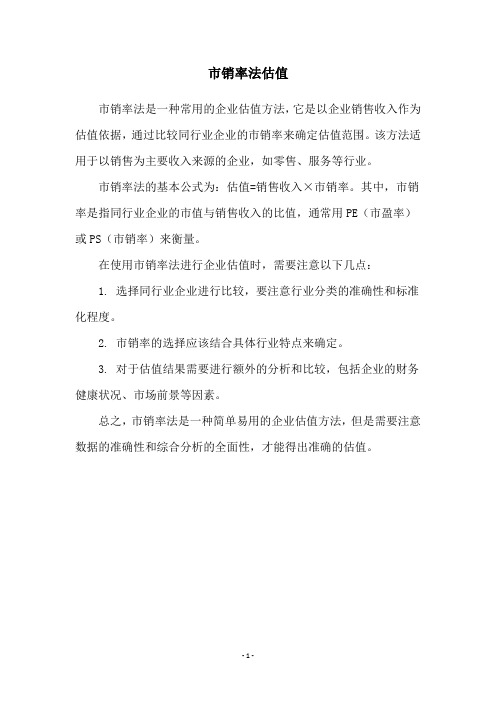 市销率法估值

市销率法是一种常用的企业估值方法，它是以企业销售收入作为估值依据，通过比较同行业企业的市销率来确定估值范围。该方法适用于以销售为主要收入来源的企业，如零售、服务等行业。

市销率法的基本公式为：估值=销售收入×市销率。其中，市销率是指同行业企业的市值与销售收入的比值，通常用PE（市盈率）或PS（市销率）来衡量。

在使用市销率法进行企业估值时，需要注意以下几点：

1. 选择同行业企业进行比较，要注意行业分类的准确性和标准化程度。

2. 市销率的选择应该结合具体行业特点来确定。

3. 对于估值结果需要进行额外的分析和比较，包括企业的财务健康状况、市场前景等因素。

总之，市销率法是一种简单易用的企业估值方法，但是需要注意数据的准确性和综合分析的全面性，才能得出准确的估值。

- 1 -